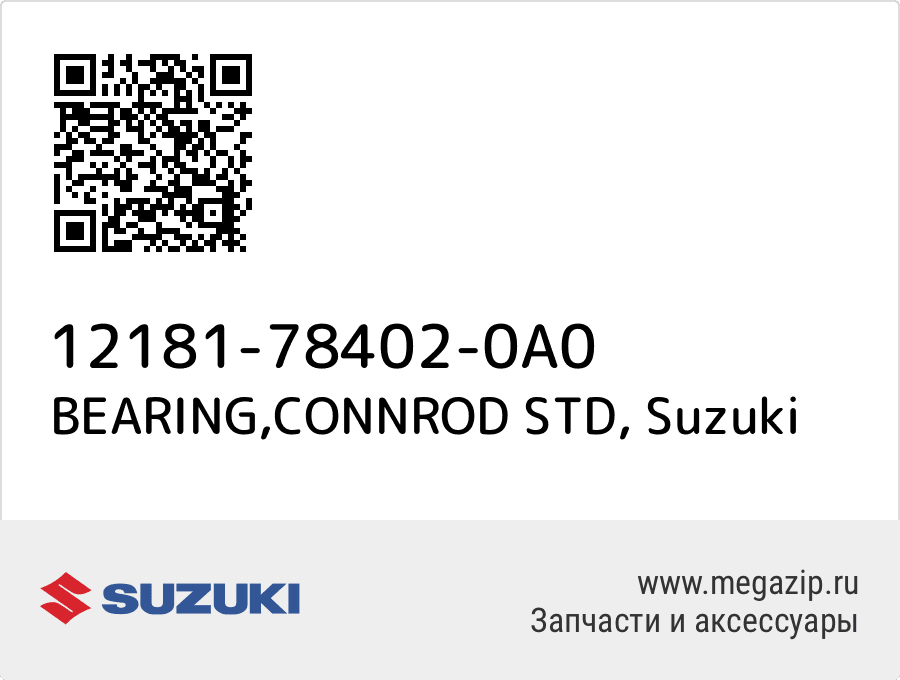 12181-78402-0A0
BEARING,CONNROD STD, Suzuki

SUZUKI

www.megazip.ru
Запчасти и аксессуары